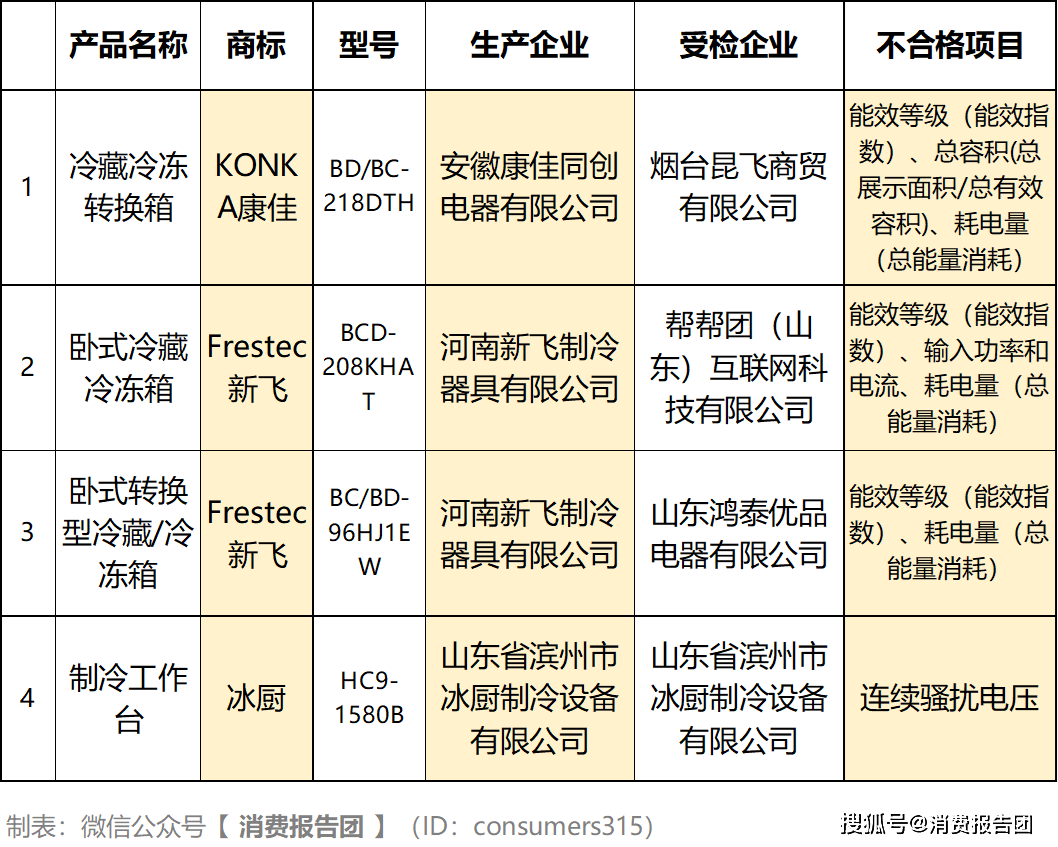 | | 产品名称 | 商标 | 型号 | 生产企业 | 受检企业 | 不合格项目 |
|---|---|---|---|---|---|---|
| 1 | 冷藏冷冻转换箱 | KONKA康佳 | BD/BC-218DTH | 安徽康佳同创电器有限公司 | 烟台昆飞商贸有限公司 | 能效等级（能效指数）、总容积(总展示面积/总有效容积)、耗电量（总能量消耗） |
| 2 | 卧式冷藏冷冻箱 | Frestec新飞 | BCD-208KHAT | 河南新飞制冷器具有限公司 | 帮帮团（山东）互联网科技有限公司 | 能效等级（能效指数）、输入功率和电流、耗电量（总能量消耗） |
| 3 | 卧式转换型冷藏/冷冻箱 | Frestec新飞 | BC/BD-96HJ1EW | 河南新飞制冷器具有限公司 | 山东鸿泰优品电器有限公司 | 能效等级（能效指数）、耗电量（总能量消耗） |
| 4 | 制冷工作台 | 冰厨 | HC9-1580B | 山东省滨州市冰厨制冷设备有限公司 | 山东省滨州市冰厨制冷设备有限公司 | 连续骚扰电压 |

制表：微信公众号【 消费报告团 】（ID：consumers315）

搜狐号@消费报告团